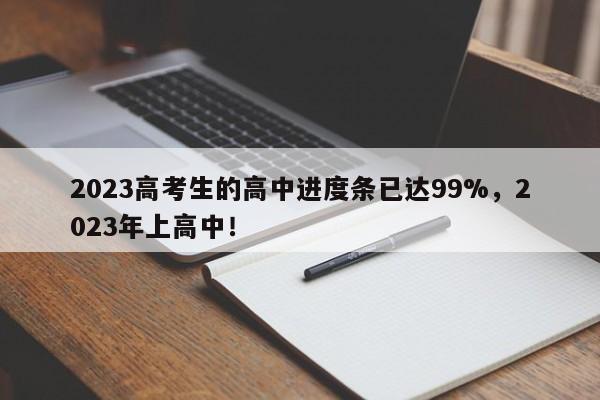 2023高考生的高中进度条已达99%，2023年上高中!